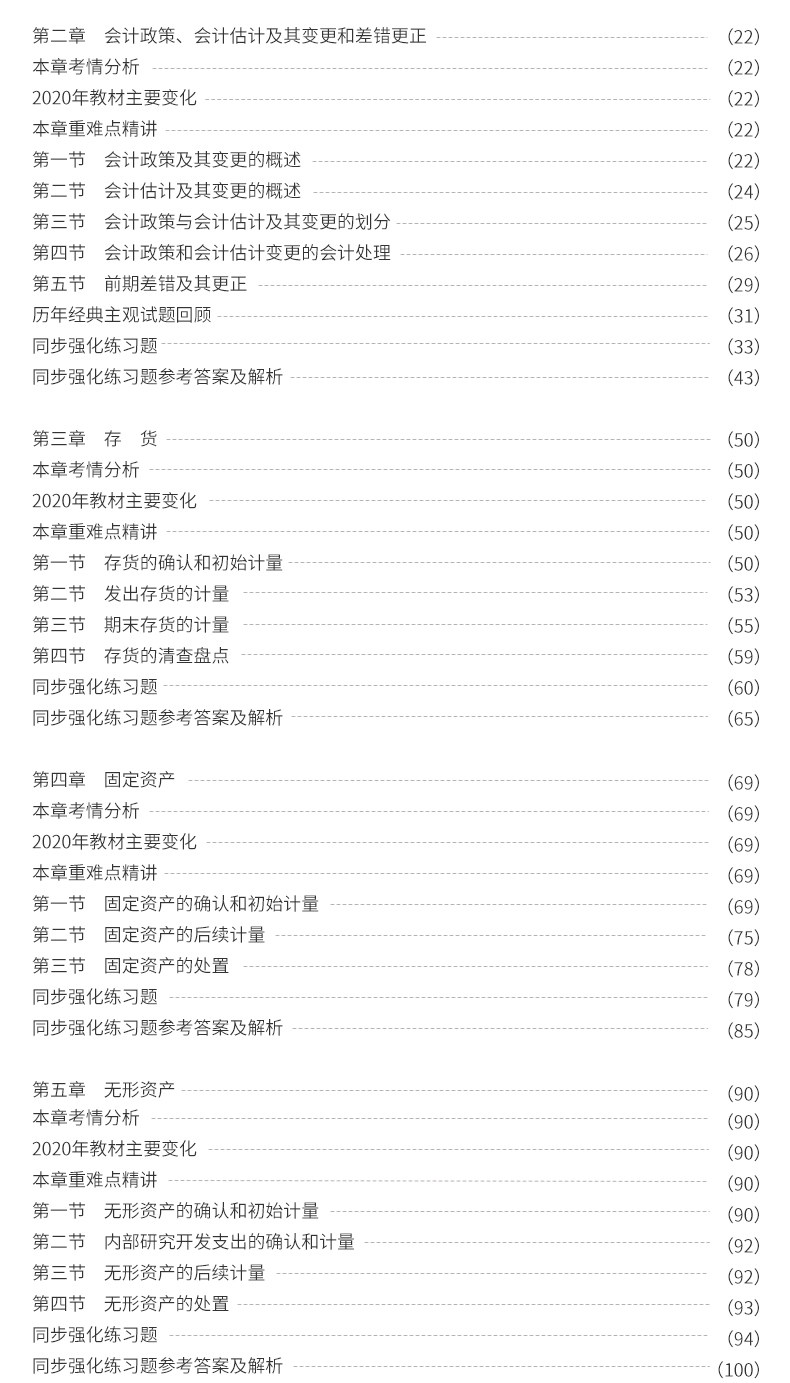 第二章　会计政策、会计估计及其变更和差错更正 (22)
本章考情分析 (22)
2020年教材主要变化 (22)
本章重难点精讲 (22)
第一节　会计政策及其变更的概述 (22)
第二节　会计估计及其变更的概述 (24)
第三节　会计政策与会计估计及其变更的划分 (25)
第四节　会计政策和会计估计变更的会计处理 (26)
第五节　前期差错及其更正 (29)
历年经典主观试题回顾 (31)
同步强化练习题 (33)
同步强化练习题参考答案及解析 (43)

第三章　存　货 (50)
本章考情分析 (50)
2020年教材主要变化 (50)
本章重难点精讲 (50)
第一节　存货的确认和初始计量 (50)
第二节　发出存货的计量 (53)
第三节　期末存货的计量 (55)
第四节　存货的清查盘点 (59)
同步强化练习题 (60)
同步强化练习题参考答案及解析 (65)

第四章　固定资产 (69)
本章考情分析 (69)
2020年教材主要变化 (69)
本章重难点精讲 (69)
第一节　固定资产的确认和初始计量 (69)
第二节　固定资产的后续计量 (75)
第三节　固定资产的处置 (78)
同步强化练习题 (79)
同步强化练习题参考答案及解析 (85)

第五章　无形资产 (90)
本章考情分析 (90)
2020年教材主要变化 (90)
本章重难点精讲 (90)
第一节　无形资产的确认和初始计量 (90)
第二节　内部研究开发支出的确认和计量 (92)
第三节　无形资产的后续计量 (92)
第四节　无形资产的处置 (93)
同步强化练习题 (94)
同步强化练习题参考答案及解析 (100)